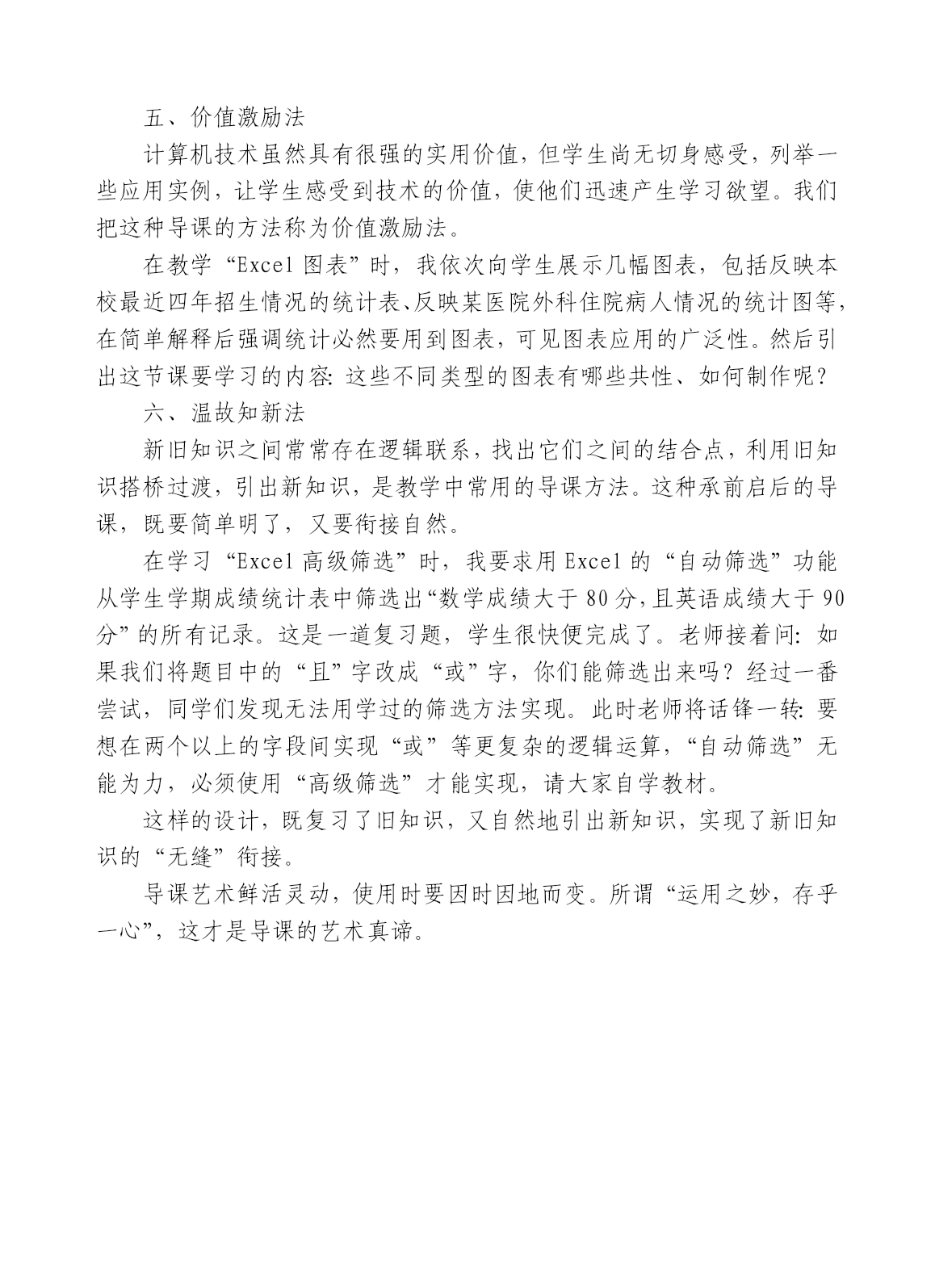 五、价值激励法

计算机技术虽然具有很强的实用价值，但学生尚无切身感受，列举一些应用实例，让学生感受到技术的价值，使他们迅速产生学习欲望。我们把这种导课的方法称为价值激励法。

在教学“Excel 图表”时，我依次向学生展示几幅图表，包括反映本校最近四年招生情况的统计表、反映某医院外科住院病人情况的统计图等，在简单解释后强调统计必然要用到图表，可见图表应用的广泛性。然后引出这节课要学习的内容：这些不同类型的图表有哪些共性、如何制作呢？

六、温故知新法

新旧知识之间常常存在逻辑联系，找出它们之间的结合点，利用旧知识搭桥过渡，引出新知识，是教学中常用的导课方法。这种承前启后的导课，既要简单明了，又要衔接自然。

在学习“Excel 高级筛选”时，我要求用 Excel 的“自动筛选”功能从学生学期成绩统计表中筛选出“数学成绩大于 80 分，且英语成绩大于 90 分”的所有记录。这是一道复习题，学生很快便完成了。老师接着问：如果我们将题目中的“且”字改成“或”字，你们能筛选出来吗？经过一番尝试，同学们发现无法用学过的筛选方法实现。此时老师将话锋一转：要想在两个以上的字段间实现“或”等更复杂的逻辑运算，“自动筛选”无能为力，必须使用“高级筛选”才能实现，请大家自学教材。

这样的设计，既复习了旧知识，又自然地引出新知识，实现了新旧知识的“无缝”衔接。

导课艺术鲜活灵动，使用时要因时因地而变。所谓“运用之妙，存乎一心”，这才是导课的艺术真谛。